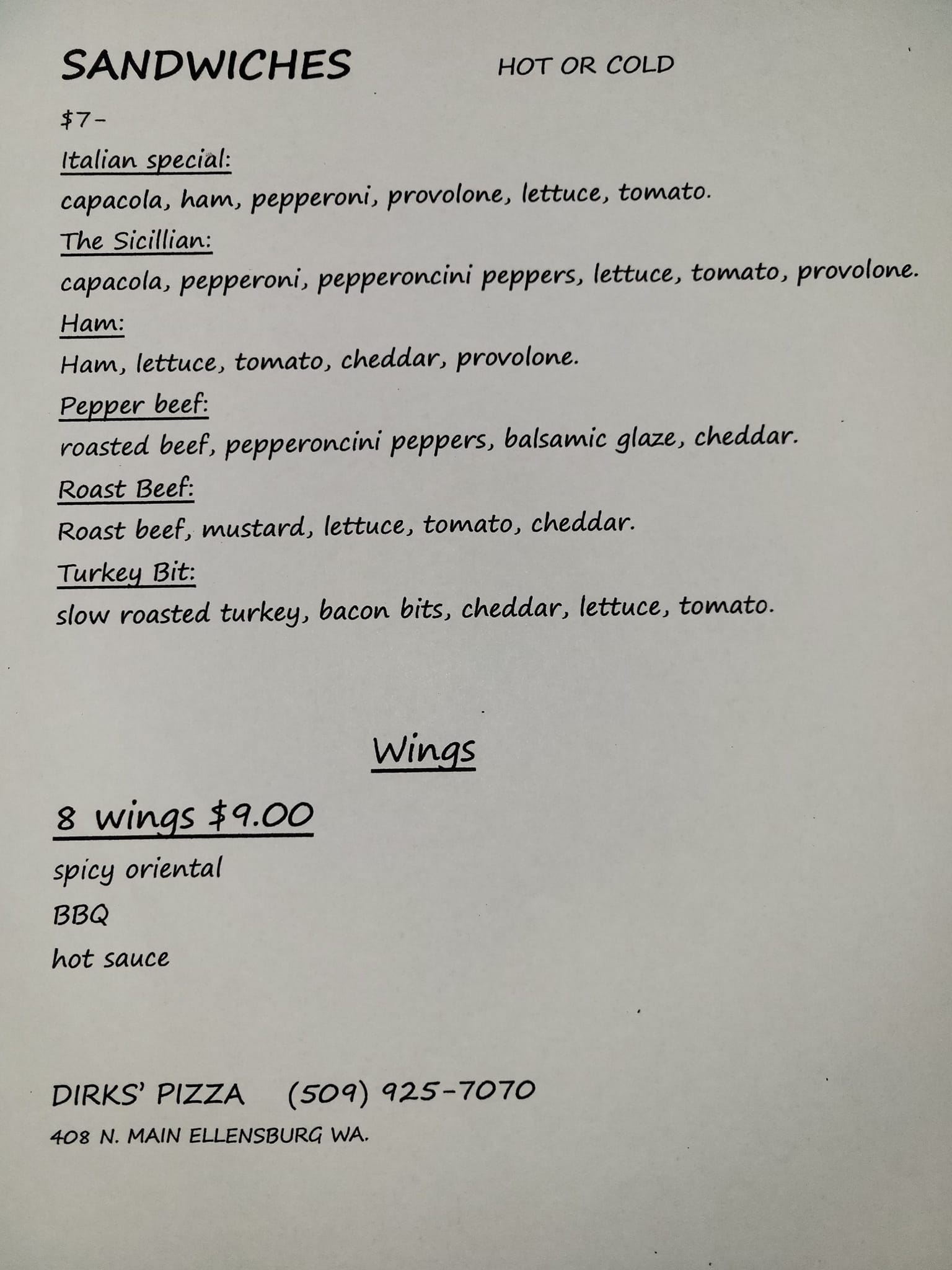 SANDWICHES HOT OR COLD

$7-

Italian special:

capacola, ham, pepperoni, provolone, lettuce, tomato.

The Sicillian:

capacola, pepperoni, pepperoncini peppers, lettuce, tomato, provolone.

Ham:

Ham, lettuce, tomato, cheddar, provolone.

Pepper beef:

roasted beef, pepperoncini peppers, balsamic glaze, cheddar.

Roast Beef:

Roast beef, mustard, lettuce, tomato, cheddar.

Turkey Bit:

slow roasted turkey, bacon bits, cheddar, lettuce, tomato.

Wings

8 wings $9.00

spicy oriental

BBQ

hot sauce

DIRKS' PIZZA (509) 925-7070

408 N. MAIN ELLENSBURG WA.